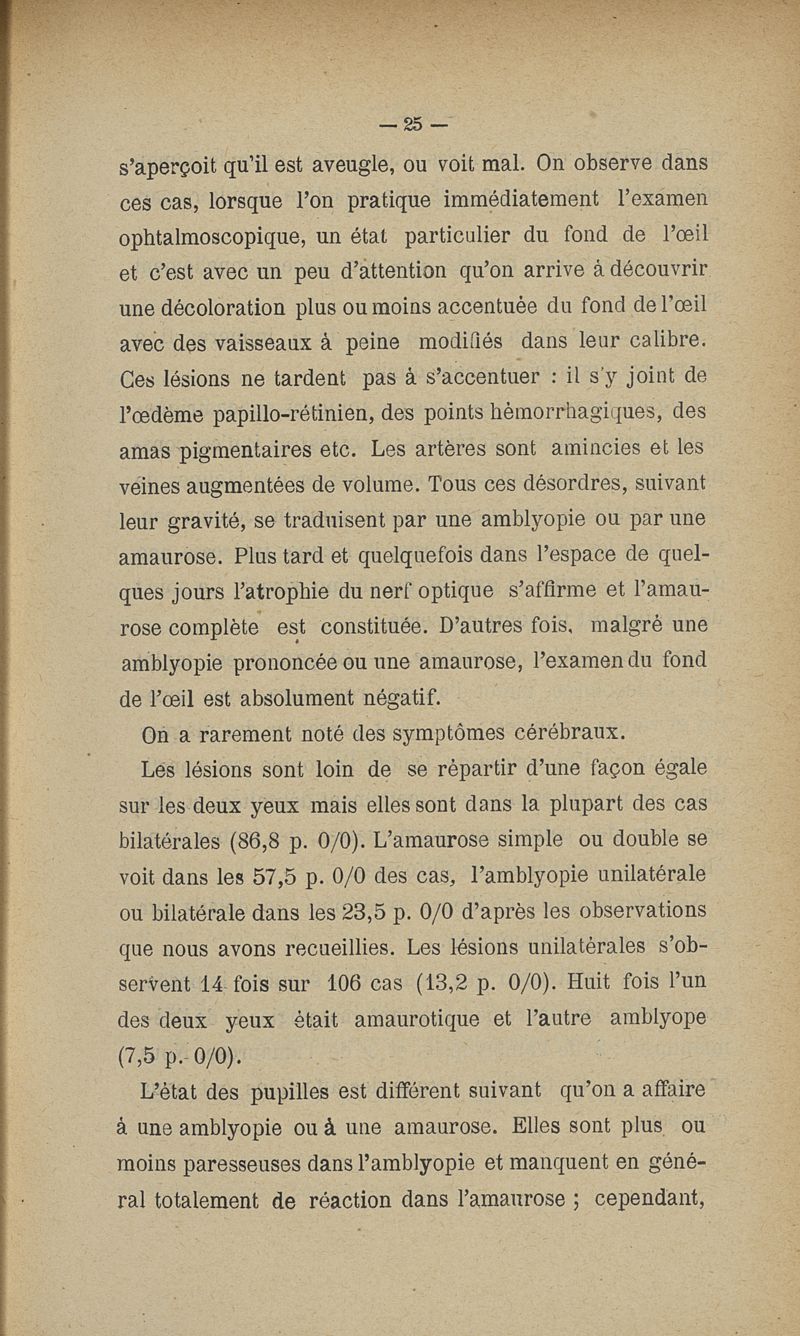 — 25 —

s'aperçoit qu'il est aveugle, ou voit mal. On observe dans ces cas, lorsque l'on pratique immédiatement l'examen ophtalmoscopique, un état particulier du fond de l'œil et c'est avec un peu d'attention qu'on arrive à découvrir une décoloration plus ou moins accentuée du fond de l'œil avec des vaisseaux à peine modifiés dans leur calibre. Ces lésions ne tardent pas à s'accentuer : il s'y joint de l'œdème papillo-rétinien, des points hémorrhagiques, des amas pigmentaires etc. Les artères sont amincies et les veines augmentées de volume. Tous ces désordres, suivant leur gravité, se traduisent par une amblyopie ou par une amaurose. Plus tard et quelquefois dans l'espace de quelques jours l'atrophie du nerf optique s'affirme et l'amaurose complète est constituée. D'autres fois, malgré une amblyopie prononcée ou une amaurose, l'examen du fond de l'œil est absolument négatif.

On a rarement noté des symptômes cérébraux.

Les lésions sont loin de se répartir d'une façon égale sur les deux yeux mais elles sont dans la plupart des cas bilatérales (86,8 p. 0/0). L'amaurose simple ou double se voit dans les 57,5 p. 0/0 des cas, l'amblyopie unilatérale ou bilatérale dans les 23,5 p. 0/0 d'après les observations que nous avons recueillies. Les lésions unilatérales s'observent 14 fois sur 106 cas (13,2 p. 0/0). Huit fois l'un des deux yeux était amaurotique et l'autre amblyope (7,5 p. 0/0).

L'état des pupilles est différent suivant qu'on a affaire à une amblyopie ou à une amaurose. Elles sont plus ou moins paresseuses dans l'amblyopie et manquent en général totalement de réaction dans l'amaurose ; cependant,